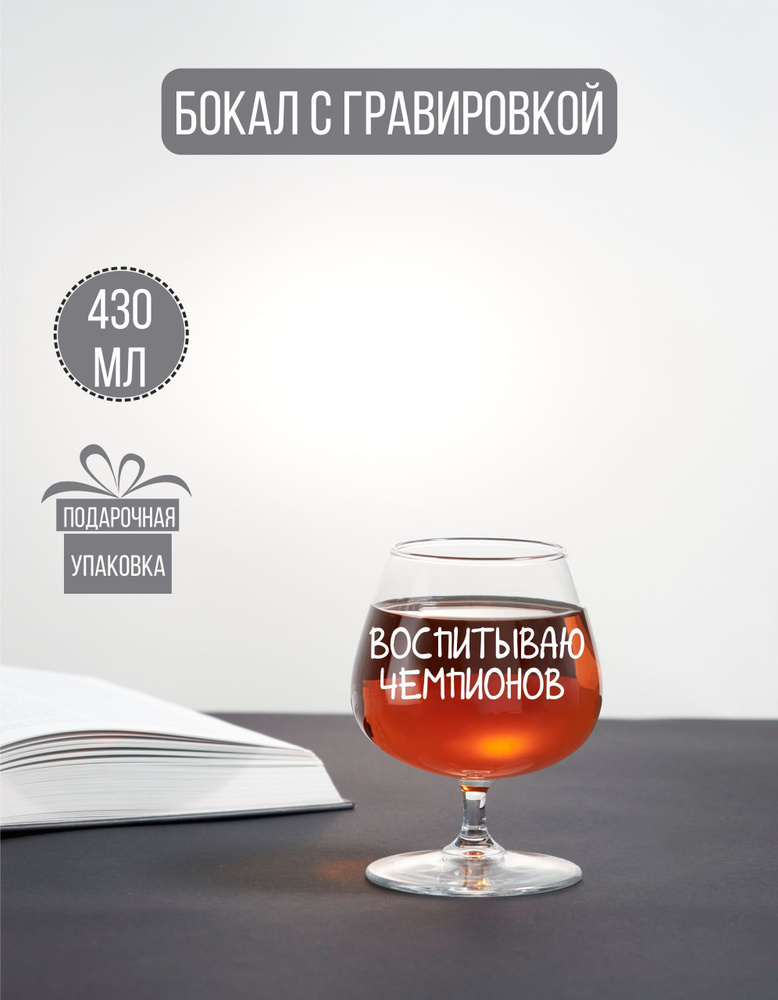 БОКАЛ С ГРАВИРОВКОЙ

430 МЛ

ПОДАРОЧНАЯ

УПАКОВКА

ВОСПИТЫВАЮ ЧЕМПИОНОВ